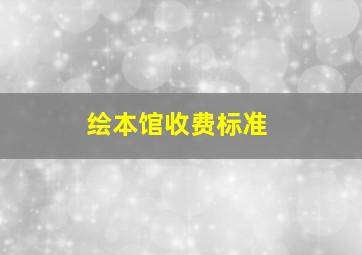 绘本馆收费标准